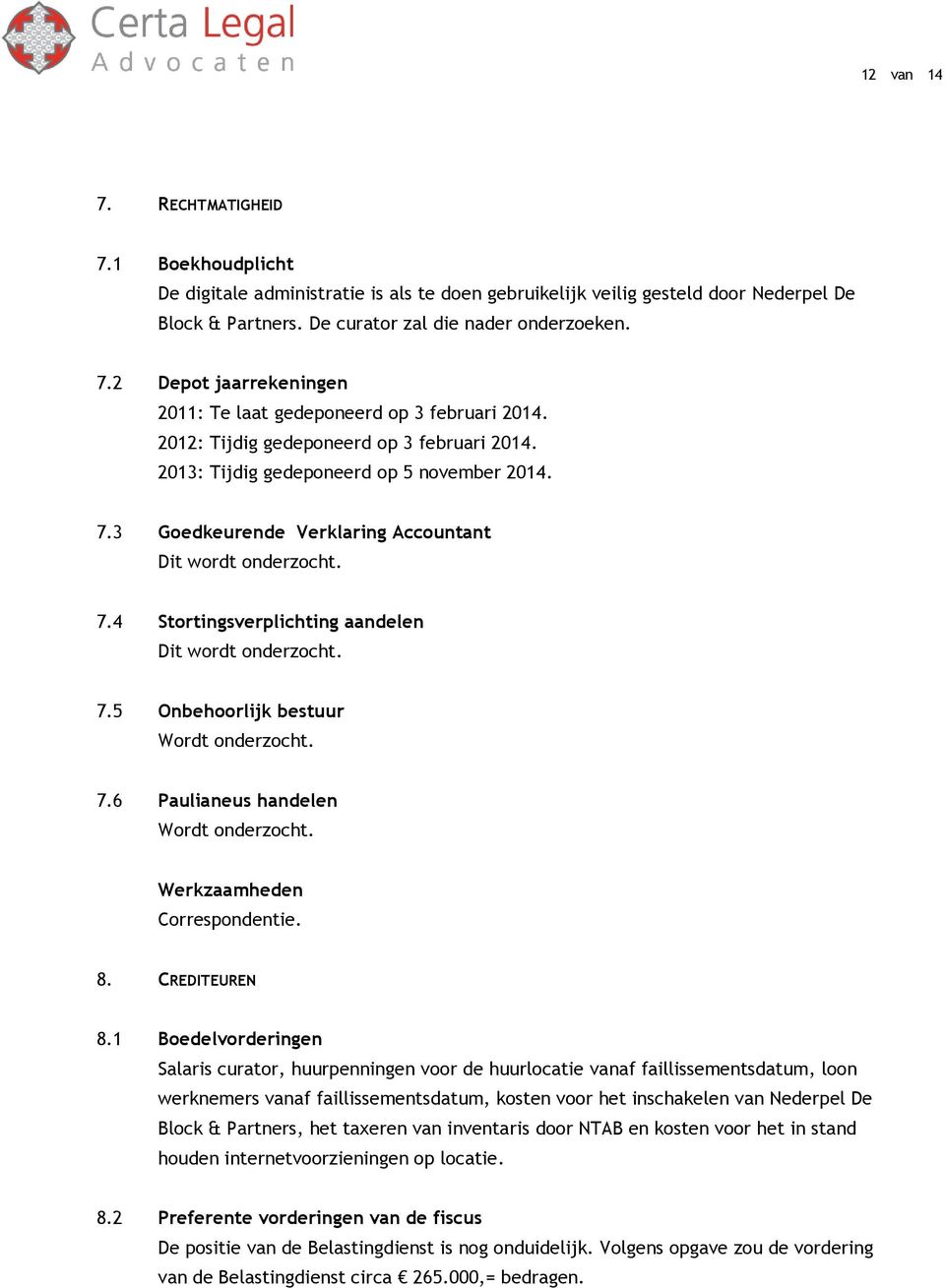 Certa Legal
Advocaten

12 van 14

7. RECHTMATIGHEID

7.1 Boekhoudplicht
De digitale administratie is als te doen gebruikelijk veilig gesteld door Nederpel De Block & Partners. De curator zal die nader onderzoeken.

7.2 Depot jaarrekeningen
2011: Te laat gedeponeerd op 3 februari 2014.
2012: Tijdig gedeponeerd op 3 februari 2014.
2013: Tijdig gedeponeerd op 5 november 2014.

7.3 Goedkeurende Verklaring Accountant
Dit wordt onderzocht.

7.4 Stortingsverplichting aandelen
Dit wordt onderzocht.

7.5 Onbehoorlijk bestuur
Wordt onderzocht.

7.6 Paulianeus handelen
Wordt onderzocht.

Werkzaamheden
Correspondentie.

8. CREDITEUREN

8.1 Boedelvorderingen
Salaris curator, huurpenningen voor de huurlocatie vanaf faillissementsdatum, loon werknemers vanaf faillissementsdatum, kosten voor het inschakelen van Nederpel De Block & Partners, het taxeren van inventaris door NTAB en kosten voor het in stand houden internetvoorzieningen op locatie.

8.2 Preferente vorderingen van de fiscus
De positie van de Belastingdienst is nog onduidelijk. Volgens opgave zou de vordering van de Belastingdienst circa € 265.000,= bedragen.